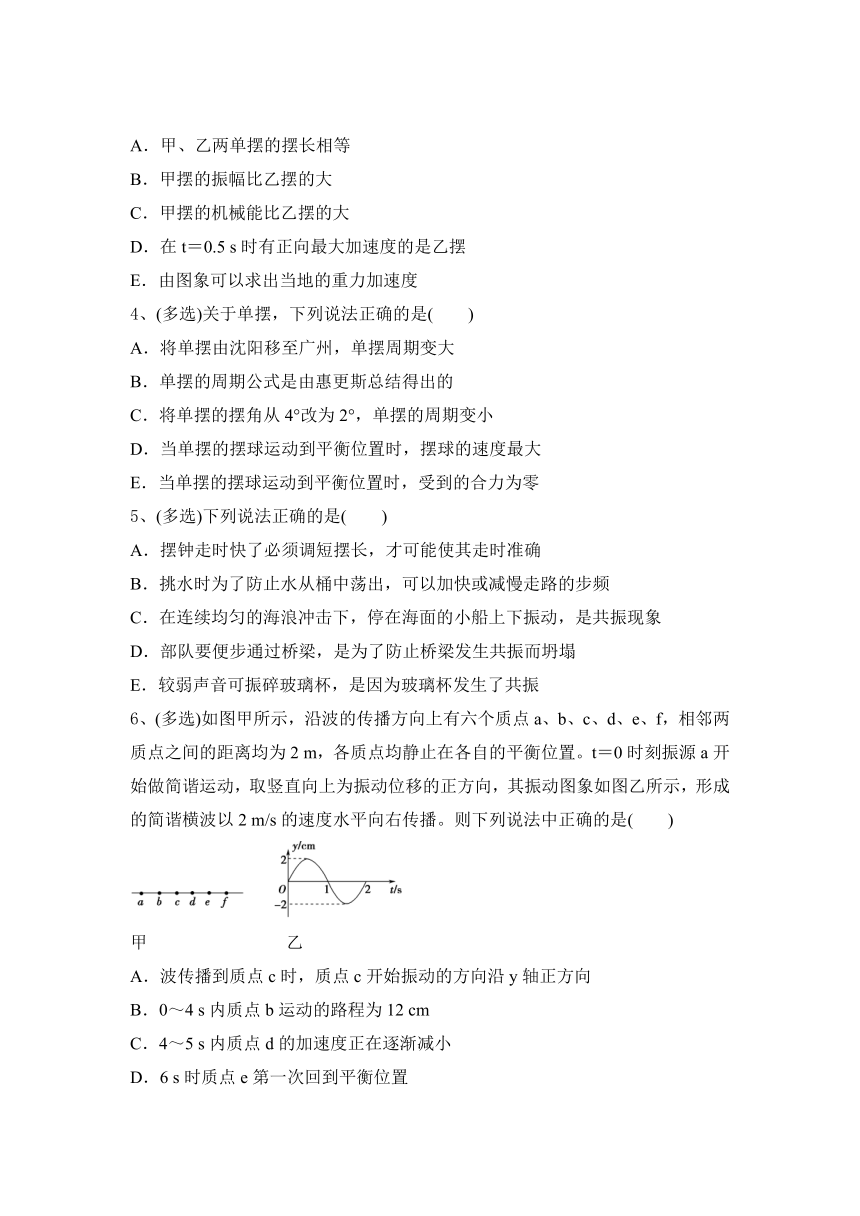 A．甲、乙两单摆的摆长相等
B．甲摆的振幅比乙摆的大
C．甲摆的机械能比乙摆的大
D．在 t＝0.5 s 时有正向最大加速度的是乙摆
E．由图象可以求出当地的重力加速度
4、(多选)关于单摆，下列说法正确的是(　　)
A．将单摆由沈阳移至广州，单摆周期变大
B．单摆的周期公式是由惠更斯总结得出的
C．将单摆的摆角从 4°改为 2°，单摆的周期变小
D．当单摆的摆球运动到平衡位置时，摆球的速度最大
E．当单摆的摆球运动到平衡位置时，受到的合力为零
5、(多选)下列说法正确的是(　　)
A．摆钟走时快了必须调短摆长，才可能使其走时准确
B．挑水时为了防止水从桶中荡出，可以加快或减慢走路的步频
C．在连续均匀的海浪冲击下，停在海面的小船上下振动，是共振现象
D．部队要便步通过桥梁，是为了防止桥梁发生共振而坍塌
E．较弱声音可振碎玻璃杯，是因为玻璃杯发生了共振
6、(多选)如图甲所示，沿波的传播方向上有六个质点 a、b、c、d、e、f，相邻两质点之间的距离均为 2 m，各质点均静止在各自的平衡位置。t＝0 时刻振源 a 开始做简谐运动，取竖直向上为振动位移的正方向，其振动图象如图乙所示，形成的简谐横波以 2 m/s 的速度水平向右传播。则下列说法中正确的是(　　)

a b c d e f

y/cm
2
O 1 2 t/s
−2

甲　　乙
A．波传播到质点 c 时，质点 c 开始振动的方向沿 y 轴正方向
B．0～4 s 内质点 b 运动的路程为 12 cm
C．4～5 s 内质点 d 的加速度正在逐渐减小
D．6 s 时质点 e 第一次回到平衡位置